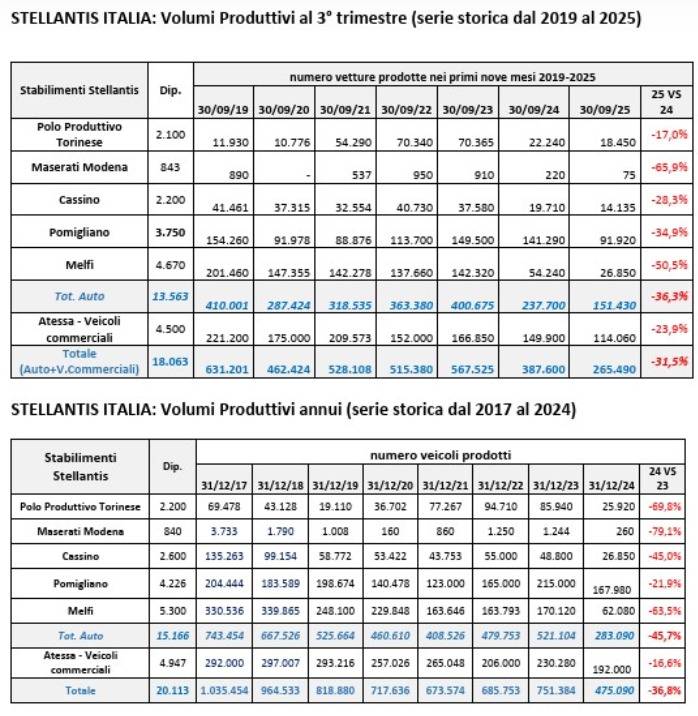 STELLANTIS ITALIA: Volumi Produttivi al 3° trimestre (serie storica dal 2019 al 2025)

| Stabilimenti Stellantis | Dip. | numero vetture prodotte nei primi nove mesi 2019-2025 | | | | | | | |
|---|---|---|---|---|---|---|---|---|---|
| | | 30/09/19 | 30/09/20 | 30/09/21 | 30/09/22 | 30/09/23 | 30/09/24 | 30/09/25 | 25 VS 24 |
| Polo Produttivo Torinese | 2.100 | 11.930 | 10.776 | 54.290 | 70.340 | 70.365 | 22.240 | 18.450 | -17,0% |
| Maserati Modena | 843 | 890 | - | 537 | 950 | 910 | 220 | 75 | -65,9% |
| Cassino | 2.200 | 41.461 | 37.315 | 32.554 | 40.730 | 37.580 | 19.710 | 14.135 | -28,3% |
| Pomigliano | 3.750 | 154.260 | 91.978 | 88.876 | 113.700 | 149.500 | 141.290 | 91.920 | -34,9% |
| Melfi | 4.670 | 201.460 | 147.355 | 142.278 | 137.660 | 142.320 | 54.240 | 26.850 | -50,5% |
| Tot. Auto | 13.563 | 410.001 | 287.424 | 318.535 | 363.380 | 400.675 | 237.700 | 151.430 | -36,3% |
| Atessa - Veicoli commerciali | 4.500 | 221.200 | 175.000 | 209.573 | 152.000 | 166.850 | 149.900 | 114.060 | -23,9% |
| Totale (Auto+V.Commerciali) | 18.063 | 631.201 | 462.424 | 528.108 | 515.380 | 567.525 | 387.600 | 265.490 | -31,5% |

STELLANTIS ITALIA: Volumi Produttivi annui (serie storica dal 2017 al 2024)

| Stabilimenti Stellantis | Dip. | numero veicoli prodotti | | | | | | | | |
|---|---|---|---|---|---|---|---|---|---|---|
| | | 31/12/17 | 31/12/18 | 31/12/19 | 31/12/20 | 31/12/21 | 31/12/22 | 31/12/23 | 31/12/24 | 24 VS 23 |
| Polo Produttivo Torinese | 2.200 | 69.478 | 43.128 | 19.110 | 36.702 | 77.267 | 94.710 | 85.940 | 25.920 | -69,8% |
| Maserati Modena | 840 | 3.733 | 1.790 | 1.008 | 160 | 860 | 1.250 | 1.244 | 260 | -79,1% |
| Cassino | 2.600 | 135.263 | 99.154 | 58.772 | 53.422 | 43.753 | 55.000 | 48.800 | 26.850 | -45,0% |
| Pomigliano | 4.226 | 204.444 | 183.589 | 198.674 | 140.478 | 123.000 | 165.000 | 215.000 | 167.980 | -21,9% |
| Melfi | 5.300 | 330.536 | 339.865 | 248.100 | 229.848 | 163.646 | 163.793 | 170.120 | 62.080 | -63,5% |
| Tot. Auto | 15.166 | 743.454 | 667.526 | 525.664 | 460.610 | 408.526 | 479.753 | 521.104 | 283.090 | -45,7% |
| Atessa - Veicoli commerciali | 4.947 | 292.000 | 297.007 | 293.216 | 257.026 | 265.048 | 206.000 | 230.280 | 192.000 | -16,6% |
| Totale | 20.113 | 1.035.454 | 964.533 | 818.880 | 717.636 | 673.574 | 685.753 | 751.384 | 475.090 | -36,8% |